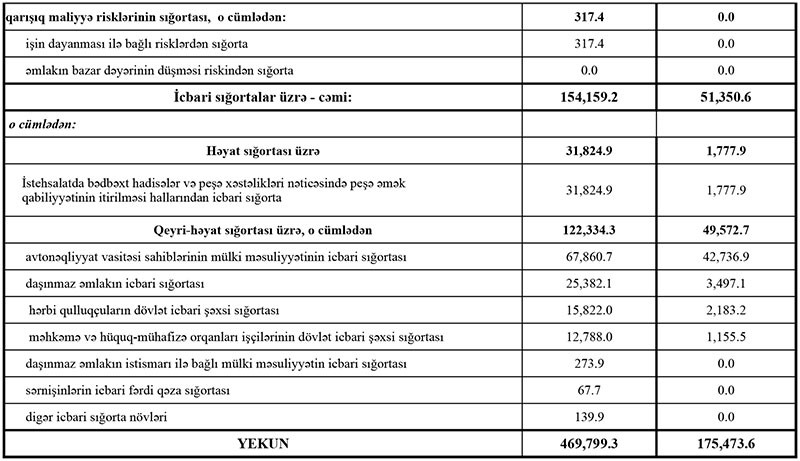 | | | |
|---|---|---|
| qarışıq maliyyə risklərinin sığortası, o cümlədən: | 317.4 | 0.0 |
| işin dayanması ilə bağlı risklərdən sığorta | 317.4 | 0.0 |
| əmlakın bazar dəyərinin düşməsi riskindən sığorta | 0.0 | 0.0 |
| İcbari sığortalar üzrə - cəmi: | 154,159.2 | 51,350.6 |
| o cümlədən: | | |
| Həyat sığortası üzrə | 31,824.9 | 1,777.9 |
| İstehsalatda bədbəxt hadisələr və peşə xəstəlikləri nəticəsində peşə əmək qabiliyyətinin itirilməsi hallarından icbari sığorta | 31,824.9 | 1,777.9 |
| Qeyri-həyat sığortası üzrə, o cümlədən | 122,334.3 | 49,572.7 |
| avtonəqliyyat vasitəsi sahiblərinin mülki məsuliyyətinin icbari sığortası | 67,860.7 | 42,736.9 |
| daşınmaz əmlakın icbari sığortası | 25,382.1 | 3,497.1 |
| hərbi qulluqçuların dövlət icbari şəxsi sığortası | 15,822.0 | 2,183.2 |
| məhkəmə və hüquq-mühafizə orqanları işçilərinin dövlət icbari şəxsi sığortası | 12,788.0 | 1,155.5 |
| daşınmaz əmlakın istismarı ilə bağlı mülki məsuliyyətin icbari sığortası | 273.9 | 0.0 |
| sərnişinlərin icbari fərdi qəza sığortası | 67.7 | 0.0 |
| digər icbari sığorta növləri | 139.9 | 0.0 |
| YEKUN | 469,799.3 | 175,473.6 |